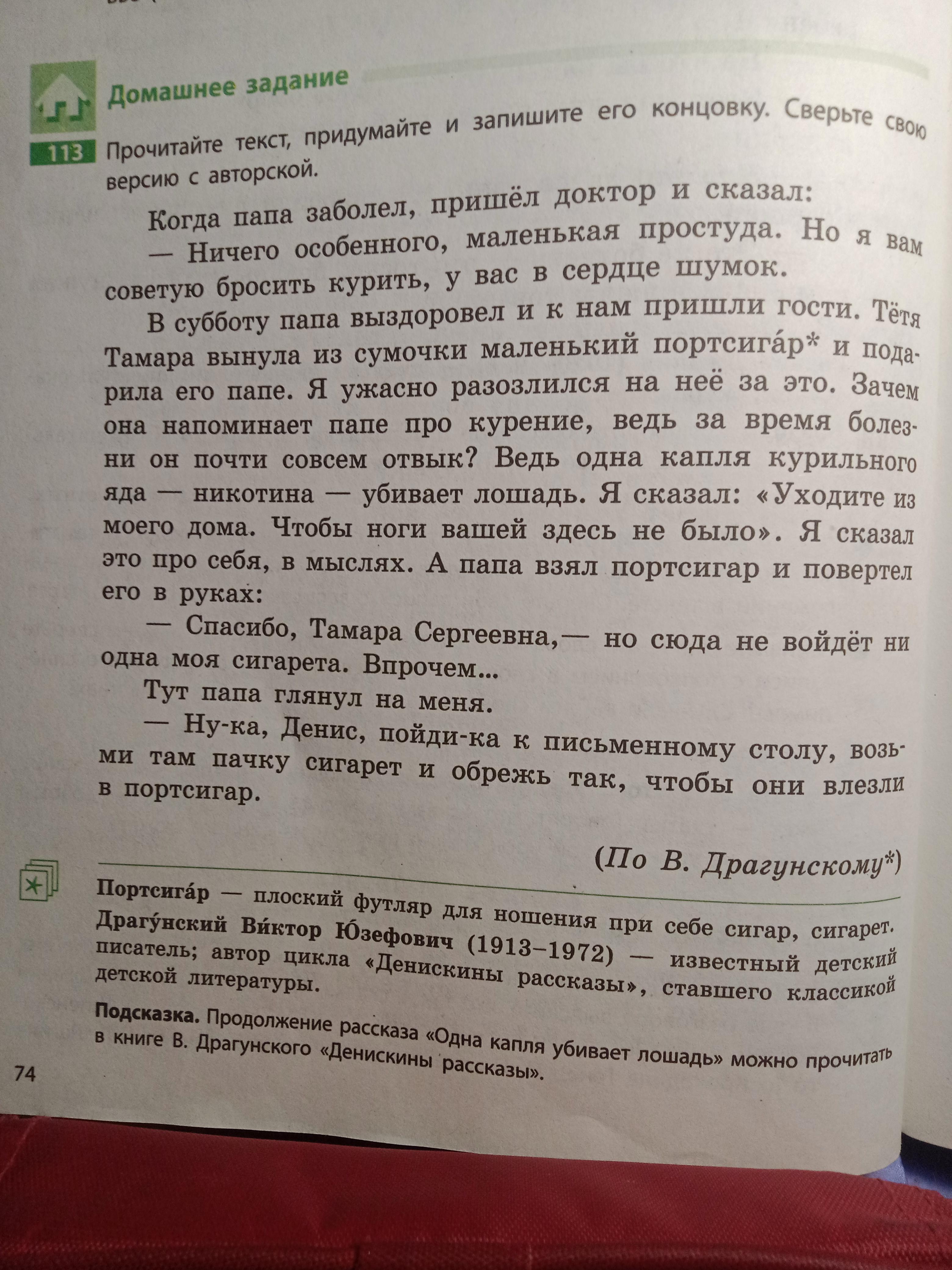 Домашнее задание

113 Прочитайте текст, придумайте и запишите его концовку. Сверьте свою версию с авторской.

Когда папа заболел, пришёл доктор и сказал:

— Ничего особенного, маленькая простуда. Но я вам советую бросить курить, у вас в сердце шумок.

В субботу папа выздоровел и к нам пришли гости. Тётя Тамара вынула из сумочки маленький портсига́р* и подарила его папе. Я ужасно разозлился на неё за это. Зачем она напоминает папе про курение, ведь за время болезни он почти совсем отвык? Ведь одна капля курильного яда — никотина — убивает лошадь. Я сказал: «Уходите из моего дома. Чтобы ноги вашей здесь не было». Я сказал это про себя, в мыслях. А папа взял портсигар и повертел его в руках:

— Спасибо, Тамара Сергеевна,— но сюда не войдёт ни одна моя сигарета. Впрочем...

Тут папа глянул на меня.

— Ну-ка, Денис, пойди-ка к письменному столу, возьми там пачку сигарет и обрежь так, чтобы они влезли в портсигар.

(По В. Драгунскому*)

Портсига́р — плоский футляр для ношения при себе сигар, сигарет.
Драгу́нский Ви́ктор Ю́зефович (1913–1972) — известный детский писатель; автор цикла «Денискины рассказы», ставшего классикой детской литературы.

Подсказка. Продолжение рассказа «Одна капля убивает лошадь» можно прочитать в книге В. Драгунского «Денискины рассказы».

74